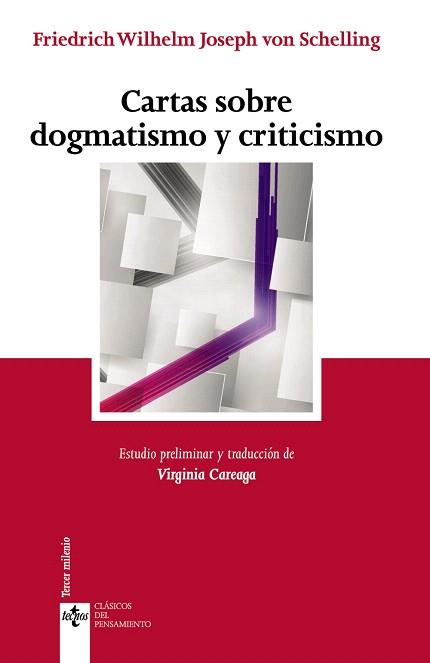 Friedrich Wilhelm Joseph von Schelling

Cartas sobre dogmatismo y criticismo

Estudio preliminar y traducción de
Virginia Careaga

Tercer milenio

tecnos

CLÁSICOS DEL PENSAMIENTO